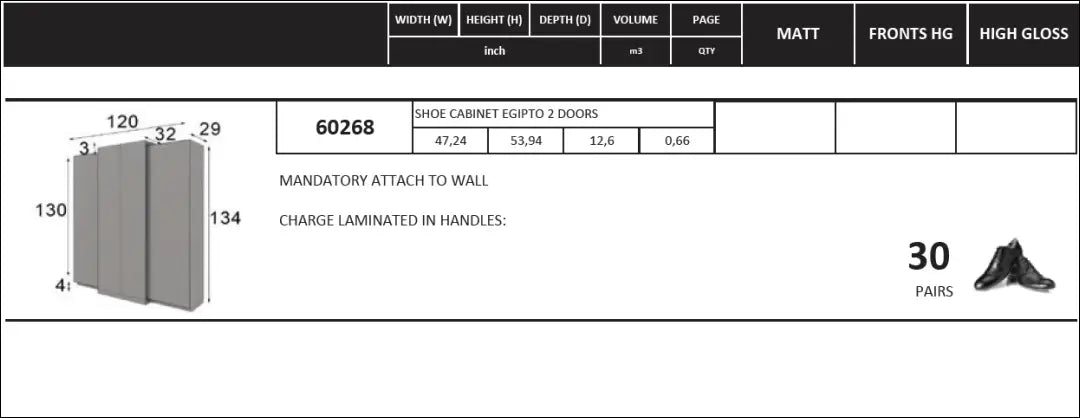 WIDTH (W) HEIGHT (H) DEPTH (D) VOLUME PAGE MATT FRONTS HG HIGH GLOSS
inch m3 QTY

120 32 29
3
130 134
4

60268

SHOE CABINET EGIPTO 2 DOORS

47,24 53,94 12,6 0,66

MANDATORY ATTACH TO WALL

CHARGE LAMINATED IN HANDLES:

30
PAIRS